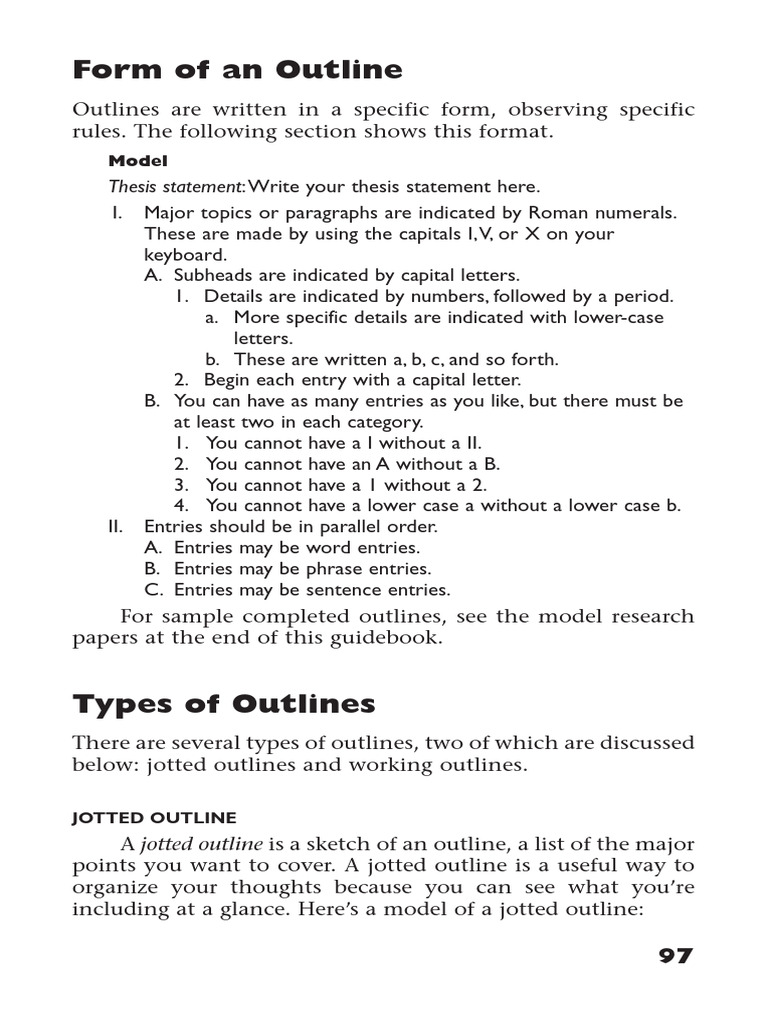 Form of an Outline

Outlines are written in a specific form, observing specific rules. The following section shows this format.

Model

Thesis statement: Write your thesis statement here.

I. Major topics or paragraphs are indicated by Roman numerals. These are made by using the capitals I, V, or X on your keyboard.
A. Subheads are indicated by capital letters.
1. Details are indicated by numbers, followed by a period.
a. More specific details are indicated with lower-case letters.
b. These are written a, b, c, and so forth.
2. Begin each entry with a capital letter.
B. You can have as many entries as you like, but there must be at least two in each category.
1. You cannot have a I without a II.
2. You cannot have an A without a B.
3. You cannot have a 1 without a 2.
4. You cannot have a lower case a without a lower case b.
II. Entries should be in parallel order.
A. Entries may be word entries.
B. Entries may be phrase entries.
C. Entries may be sentence entries.

For sample completed outlines, see the model research papers at the end of this guidebook.

Types of Outlines

There are several types of outlines, two of which are discussed below: jotted outlines and working outlines.

JOTTED OUTLINE

A jotted outline is a sketch of an outline, a list of the major points you want to cover. A jotted outline is a useful way to organize your thoughts because you can see what you're including at a glance. Here's a model of a jotted outline:

97